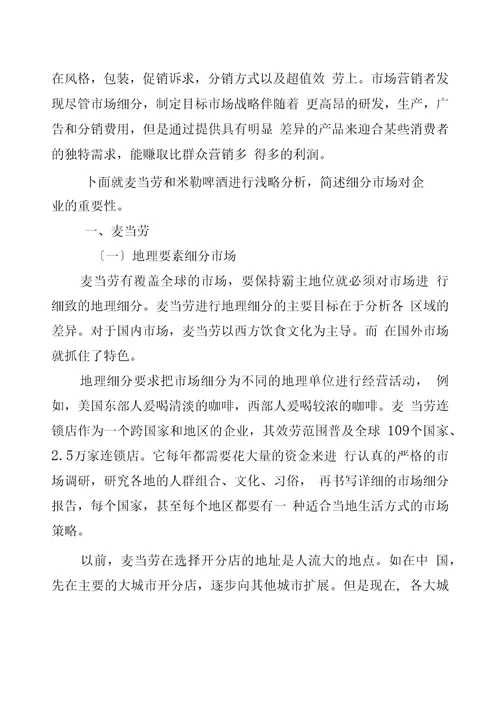 在风格，包装，促销诉求，分销方式以及超值效 劳上。市场营销者发现尽管市场细分，制定目标市场战略伴随着 更高昂的研发，生产，广告和分销费用，但是通过提供具有明显 差异的产品来迎合某些消费者的独特需求，能赚取比群众营销多 得多的利润。

卜面就麦当劳和米勒啤酒进行浅略分析，简述细分市场对企业的重要性。

一、麦当劳

〔一〕地理要素细分市场

麦当劳有覆盖全球的市场，要保持霸主地位就必须对市场进 行细致的地理细分。麦当劳进行地理细分的主要目标在于分析各 区域的差异。对于国内市场，麦当劳以西方饮食文化为主导。而 在国外市场就抓住了特色。

地理细分要求把市场细分为不同的地理单位进行经营活动， 例如，美国东部人爱喝清淡的咖啡，西部人爱喝较浓的咖啡。麦 当劳连锁店作为一个跨国家和地区的企业，其效劳范围普及全球 109个国家、2.5万家连锁店。它每年都需要花大量的资金来进 行认真的严格的市场调研，研究各地的人群组合、文化、习俗， 再书写详细的市场细分报告，每个国家，甚至每个地区都要有一 种适合当地生活方式的市场策略。

以前，麦当劳在选择开分店的地址是人流大的地点。如在中 国，先在主要的大城市开分店，逐步向其他城市扩展。但是现在, 各大城